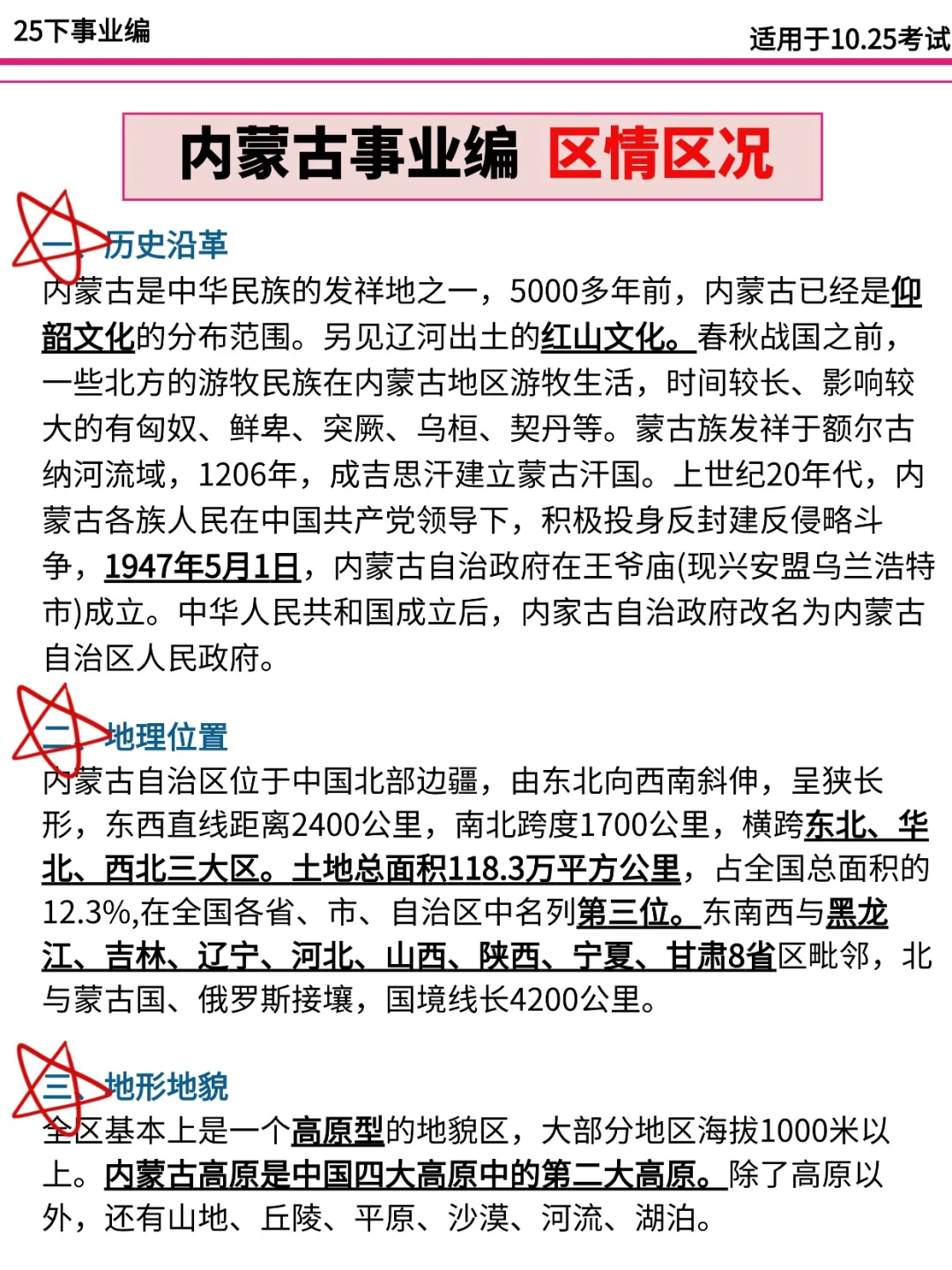 25下事业编

适用于10.25考试

内蒙古事业编 区情区况

一、历史沿革

内蒙古是中华民族的发祥地之一，5000多年前，内蒙古已经是仰韶文化的分布范围。另见辽河出土的红山文化。春秋战国之前，一些北方的游牧民族在内蒙古地区游牧生活，时间较长、影响较大的有匈奴、鲜卑、突厥、乌桓、契丹等。蒙古族发祥于额尔古纳河流域，1206年，成吉思汗建立蒙古汗国。上世纪20年代，内蒙古各族人民在中国共产党领导下，积极投身反封建反侵略斗争，1947年5月1日，内蒙古自治政府在王爷庙(现兴安盟乌兰浩特市)成立。中华人民共和国成立后，内家古自治政府改名为内蒙古自治区人民政府。

二、地理位置

内蒙古自治区位于中国北部边疆，由东北向西南斜伸，呈狭长形，东西直线距离2400公里，南北跨度1700公里，横跨东北、华北、西北三大区。土地总面积118.3万平方公里，占全国总面积的12.3%,在全国各省、市、自治区中名列第三位。东南西与黑龙江、吉林、辽宁、河北、山西、陕西、宁夏、甘肃8省区毗邻，北与蒙古国、俄罗斯接壤，国境线长4200公里。

三、地形地貌

全区基本上是一个高原型的地貌区，大部分地区海拔1000米以上。内蒙古高原是中国四大高原中的第二大高原。除了高原以外，还有山地、丘陵、平原、沙漠、河流、湖泊。